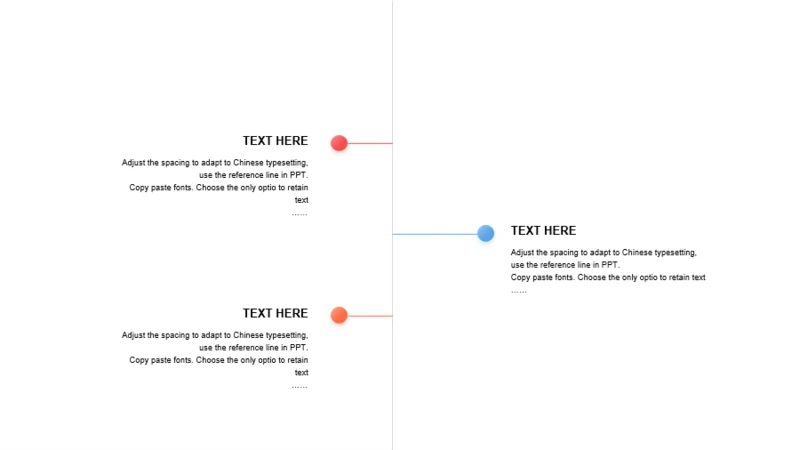 TEXT HERE

Adjust the spacing to adapt to Chinese typesetting, use the reference line in PPT.
Copy paste fonts. Choose the only optio to retain text
……

TEXT HERE

Adjust the spacing to adapt to Chinese typesetting, use the reference line in PPT.
Copy paste fonts. Choose the only optio to retain text
……

TEXT HERE

Adjust the spacing to adapt to Chinese typesetting, use the reference line in PPT.
Copy paste fonts. Choose the only optio to retain text
……